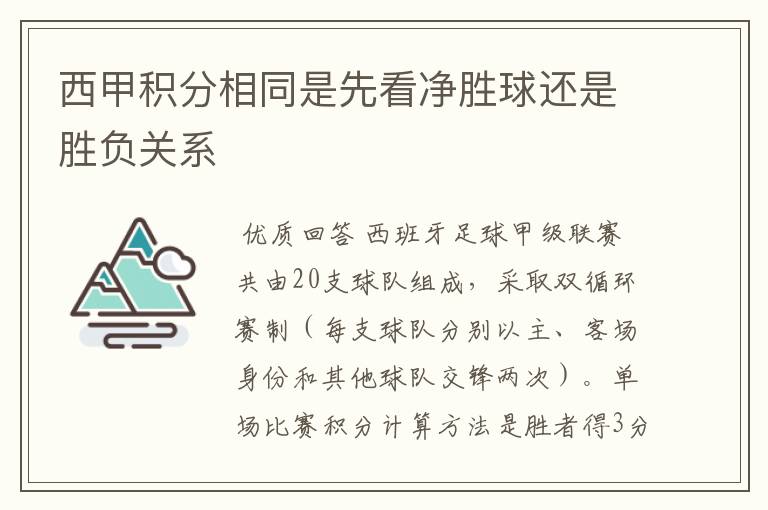 西甲积分相同是先看净胜球还是胜负关系

优质回答 西班牙足球甲级联赛共由20支球队组成，采取双循环赛制（每支球队分别以主、客场身份和其他球队交锋两次）。单场比赛积分计算方法是胜者得3分